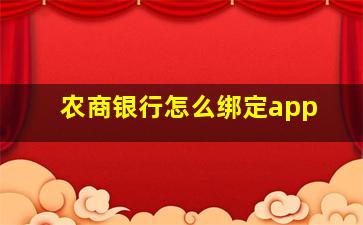 农商银行怎么绑定app